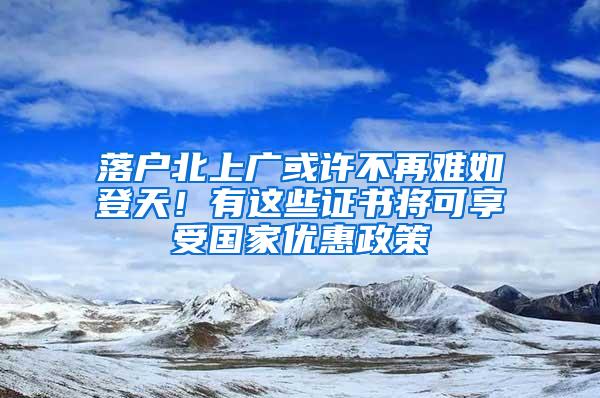 落户北上广或许不再难如登天！有这些证书将可享受国家优惠政策